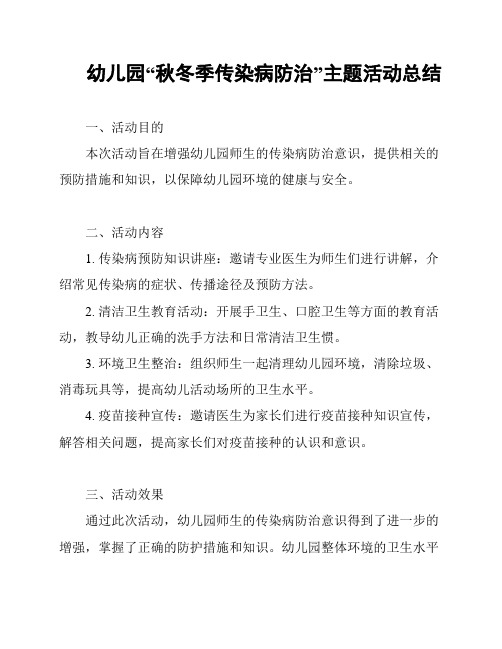 幼儿园“秋冬季传染病防治”主题活动总结

一、活动目的

本次活动旨在增强幼儿园师生的传染病防治意识，提供相关的预防措施和知识，以保障幼儿园环境的健康与安全。

二、活动内容

1. 传染病预防知识讲座：邀请专业医生为师生们进行讲解，介绍常见传染病的症状、传播途径及预防方法。

2. 清洁卫生教育活动：开展手卫生、口腔卫生等方面的教育活动，教导幼儿正确的洗手方法和日常清洁卫生惯。

3. 环境卫生整治：组织师生一起清理幼儿园环境，清除垃圾、消毒玩具等，提高幼儿活动场所的卫生水平。

4. 疫苗接种宣传：邀请医生为家长们进行疫苗接种知识宣传，解答相关问题，提高家长们对疫苗接种的认识和意识。

三、活动效果

通过此次活动，幼儿园师生的传染病防治意识得到了进一步的增强，掌握了正确的防护措施和知识。幼儿园整体环境的卫生水平